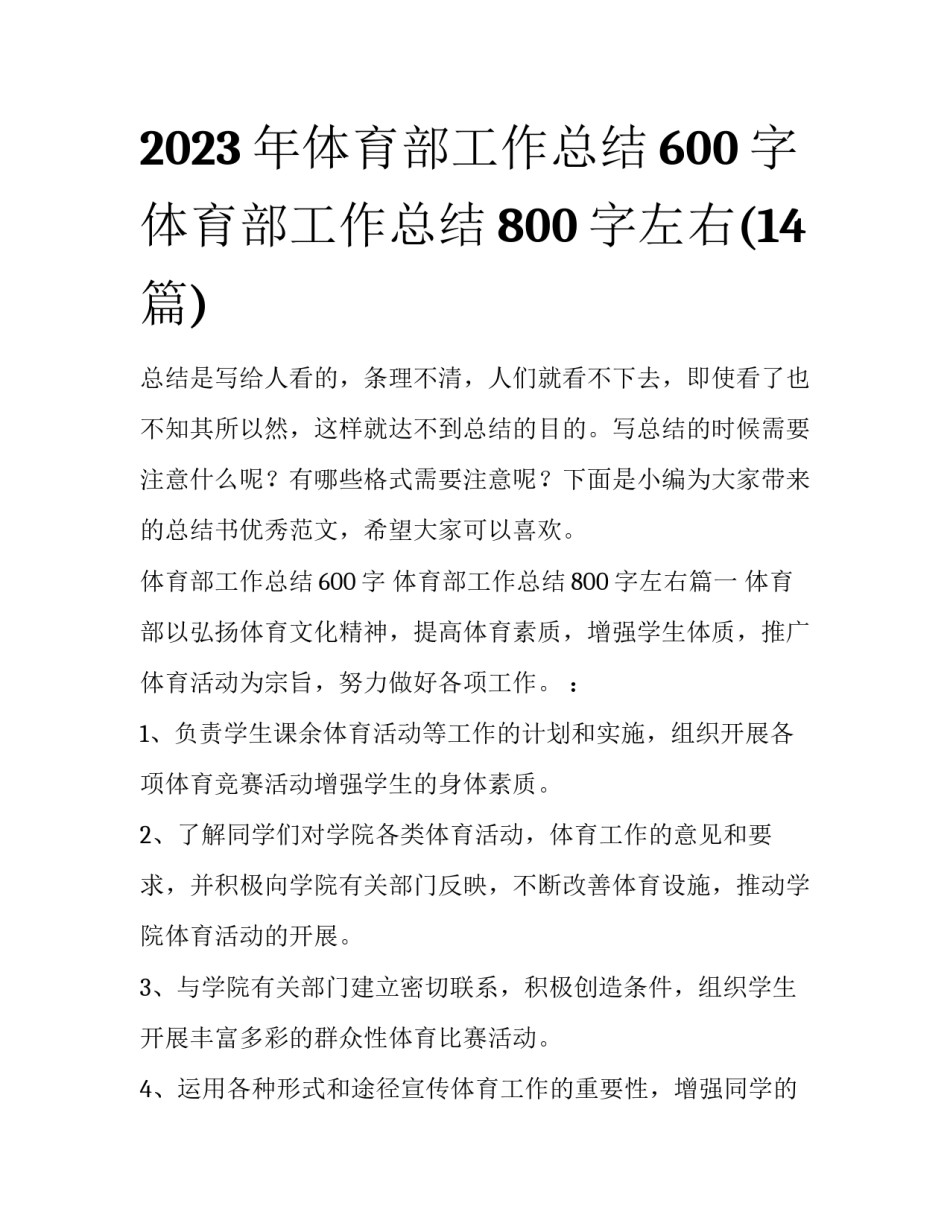 2023年体育部工作总结600字 体育部工作总结800字左右(14篇)

总结是写给人看的，条理不清，人们就看不下去，即使看了也不知其所以然，这样就达不到总结的目的。写总结的时候需要注意什么呢？有哪些格式需要注意呢？下面是小编为大家带来的总结书优秀范文，希望大家可以喜欢。

体育部工作总结600字 体育部工作总结800字左右篇一 体育部以弘扬体育文化精神，提高体育素质，增强学生体质，推广体育活动为宗旨，努力做好各项工作。：

1、负责学生课余体育活动等工作的计划和实施，组织开展各项体育竞赛活动增强学生的身体素质。

2、了解同学们对学院各类体育活动，体育工作的意见和要求，并积极向学院有关部门反映，不断改善体育设施，推动学院体育活动的开展。

3、与学院有关部门建立密切联系，积极创造条件，组织学生开展丰富多彩的群众性体育比赛活动。

4、运用各种形式和途径宣传体育工作的重要性，增强同学的